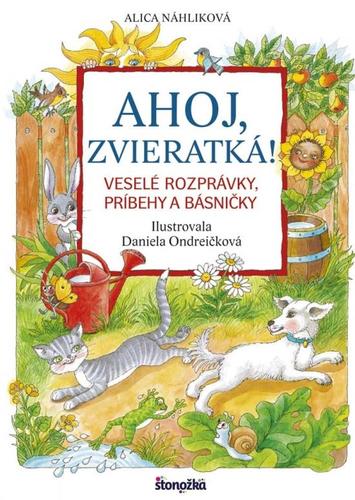 ALICA NÁHLIKOVÁ

AHOJ, ZVIERATKÁ!

VESELÉ ROZPRÁVKY, PRÍBEHY A BÁSNIČKY

Ilustrovala
Daniela Ondreičková

stonožka